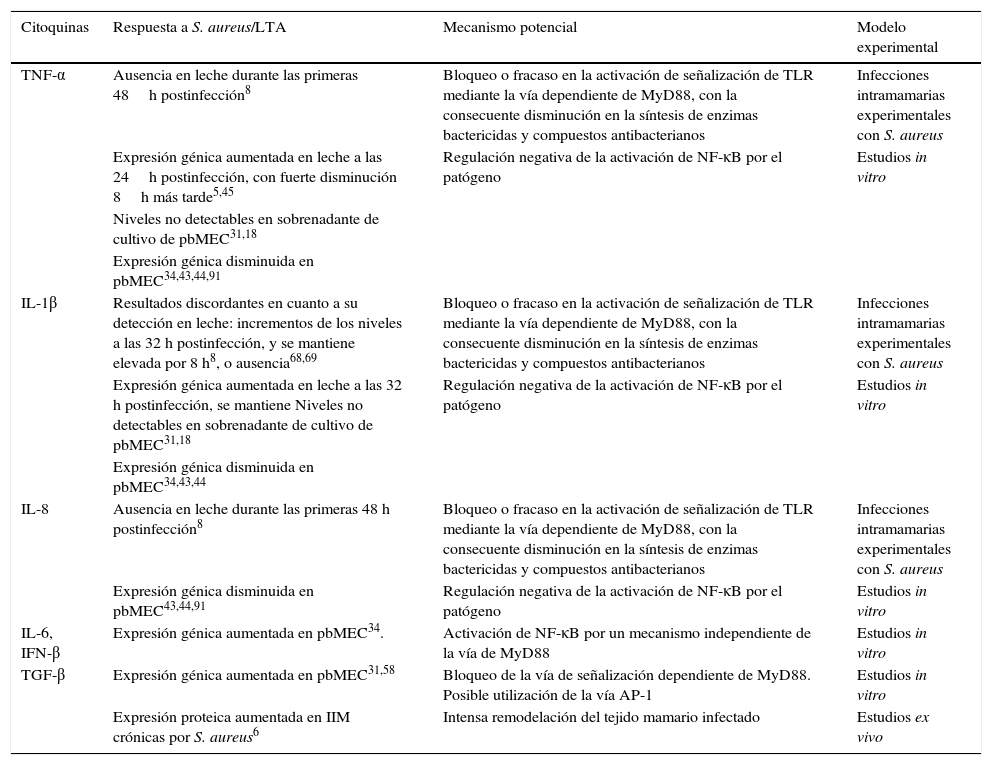 | Citoquinas | Respuesta a S. aureus/LTA | Mecanismo potencial | Modelo experimental |
|---|---|---|---|
| TNF-α | Ausencia en leche durante las primeras 48 h postinfección$^{8}$ | Bloqueo o fracaso en la activación de señalización de TLR mediante la vía dependiente de MyD88, con la consecuente disminución en la síntesis de enzimas bactericidas y compuestos antibacterianos | Infecciones intramamarias experimentales con S. aureus |
| | Expresión génica aumentada en leche a las 24 h postinfección, con fuerte disminución 8 h más tarde$^{5,45}$ | Regulación negativa de la activación de NF-κB por el patógeno | Estudios in vitro |
| | Niveles no detectables en sobrenadante de cultivo de pbMEC$^{31,18}$ | | |
| | Expresión génica disminuida en pbMEC$^{34,43,44,91}$ | | |
| IL-1β | Resultados discordantes en cuanto a su detección en leche: incrementos de los niveles a las 32 h postinfección, y se mantiene elevada por 8 h$^{8}$, o ausencia$^{68,69}$ | Bloqueo o fracaso en la activación de señalización de TLR mediante la vía dependiente de MyD88, con la consecuente disminución en la síntesis de enzimas bactericidas y compuestos antibacterianos | Infecciones intramamarias experimentales con S. aureus |
| | Expresión génica aumentada en leche a las 32 h postinfección, se mantiene Niveles no detectables en sobrenadante de cultivo de pbMEC$^{31,18}$ | Regulación negativa de la activación de NF-κB por el patógeno | Estudios in vitro |
| | Expresión génica disminuida en pbMEC$^{34,43,44}$ | | |
| IL-8 | Ausencia en leche durante las primeras 48 h postinfección$^{8}$ | Bloqueo o fracaso en la activación de señalización de TLR mediante la vía dependiente de MyD88, con la consecuente disminución en la síntesis de enzimas bactericidas y compuestos antibacterianos | Infecciones intramamarias experimentales con S. aureus |
| | Expresión génica disminuida en pbMEC$^{43,44,91}$ | Regulación negativa de la activación de NF-κB por el patógeno | Estudios in vitro |
| IL-6, IFN-β | Expresión génica aumentada en pbMEC$^{34}$. | Activación de NF-κB por un mecanismo independiente de la vía de MyD88 | Estudios in vitro |
| TGF-β | Expresión génica aumentada en pbMEC$^{31,58}$ | Bloqueo de la vía de señalización dependiente de MyD88. Posible utilización de la vía AP-1 | Estudios in vitro |
| | Expresión proteica aumentada en IIM crónicas por S. aureus$^{6}$ | Intensa remodelación del tejido mamario infectado | Estudios ex vivo |